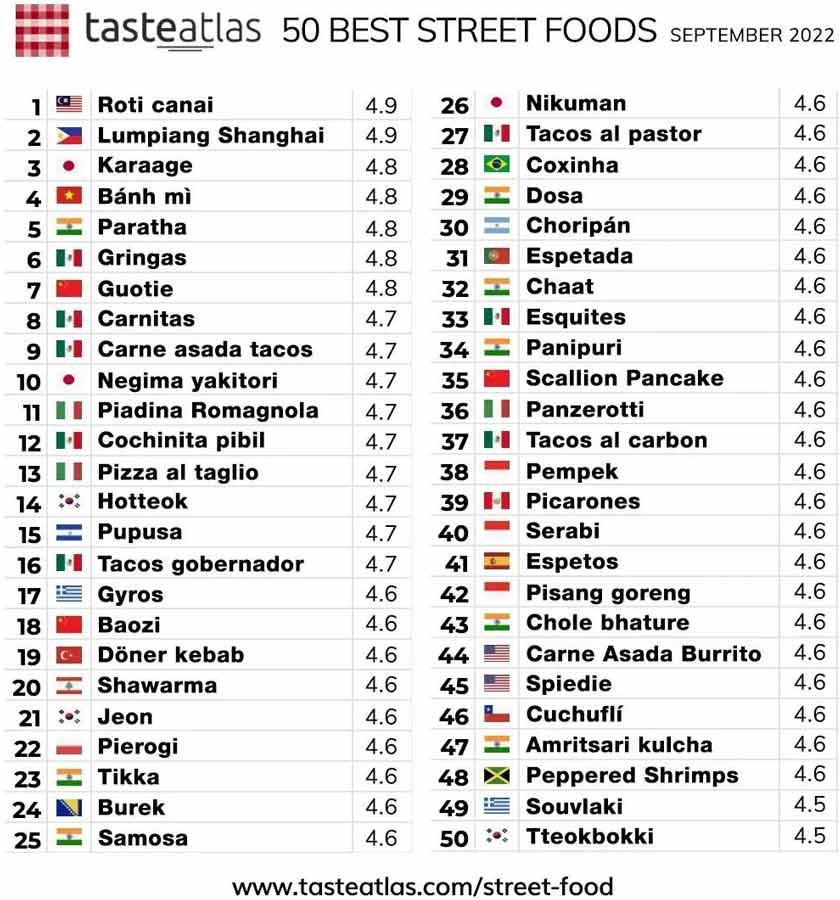 tasteatlas 50 BEST STREET FOODS SEPTEMBER 2022

| | | |
|---|---|---|
| 1 | Roti canai | 4.9 |
| 2 | Lumpiang Shanghai | 4.9 |
| 3 | Karaage | 4.8 |
| 4 | Bánh mì | 4.8 |
| 5 | Paratha | 4.8 |
| 6 | Gringas | 4.8 |
| 7 | Guotie | 4.8 |
| 8 | Carnitas | 4.7 |
| 9 | Carne asada tacos | 4.7 |
| 10 | Negima yakitori | 4.7 |
| 11 | Piadina Romagnola | 4.7 |
| 12 | Cochinita pibil | 4.7 |
| 13 | Pizza al taglio | 4.7 |
| 14 | Hotteok | 4.7 |
| 15 | Pupusa | 4.7 |
| 16 | Tacos gobernador | 4.7 |
| 17 | Gyros | 4.6 |
| 18 | Baozi | 4.6 |
| 19 | Döner kebab | 4.6 |
| 20 | Shawarma | 4.6 |
| 21 | Jeon | 4.6 |
| 22 | Pierogi | 4.6 |
| 23 | Tikka | 4.6 |
| 24 | Burek | 4.6 |
| 25 | Samosa | 4.6 |

| | | |
|---|---|---|
| 26 | Nikuman | 4.6 |
| 27 | Tacos al pastor | 4.6 |
| 28 | Coxinha | 4.6 |
| 29 | Dosa | 4.6 |
| 30 | Choripán | 4.6 |
| 31 | Espetada | 4.6 |
| 32 | Chaat | 4.6 |
| 33 | Esquites | 4.6 |
| 34 | Panipuri | 4.6 |
| 35 | Scallion Pancake | 4.6 |
| 36 | Panzerotti | 4.6 |
| 37 | Tacos al carbon | 4.6 |
| 38 | Pempek | 4.6 |
| 39 | Picarones | 4.6 |
| 40 | Serabi | 4.6 |
| 41 | Espetos | 4.6 |
| 42 | Pisang goreng | 4.6 |
| 43 | Chole bhature | 4.6 |
| 44 | Carne Asada Burrito | 4.6 |
| 45 | Spiedie | 4.6 |
| 46 | Cuchuflí | 4.6 |
| 47 | Amritsari kulcha | 4.6 |
| 48 | Peppered Shrimps | 4.6 |
| 49 | Souvlaki | 4.5 |
| 50 | Tteokbokki | 4.5 |

www.tasteatlas.com/street-food